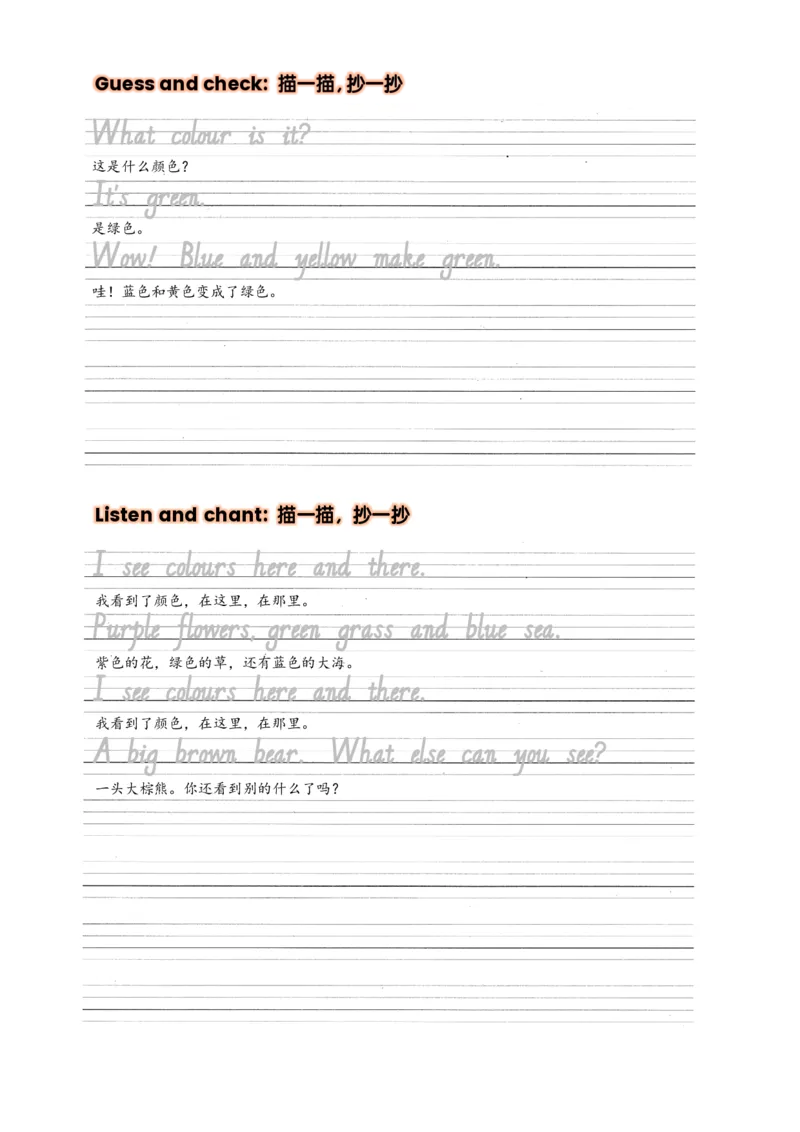 Guess and check: 描一描，抄一抄

What colour is it?

这是什么颜色？

It's green.

是绿色。

Wow! Blue and yellow make green.

哇！蓝色和黄色变成了绿色。

Listen and chant: 描一描，抄一抄

I see colours here and there.

我看到了颜色，在这里，在那里。

Purple flowers, green grass and blue sea.

紫色的花，绿色的草，还有蓝色的大海。

I see colours here and there.

我看到了颜色，在这里，在那里。

A big brown bear. What else can you see?

一头大棕熊。你还看到别的什么了吗？